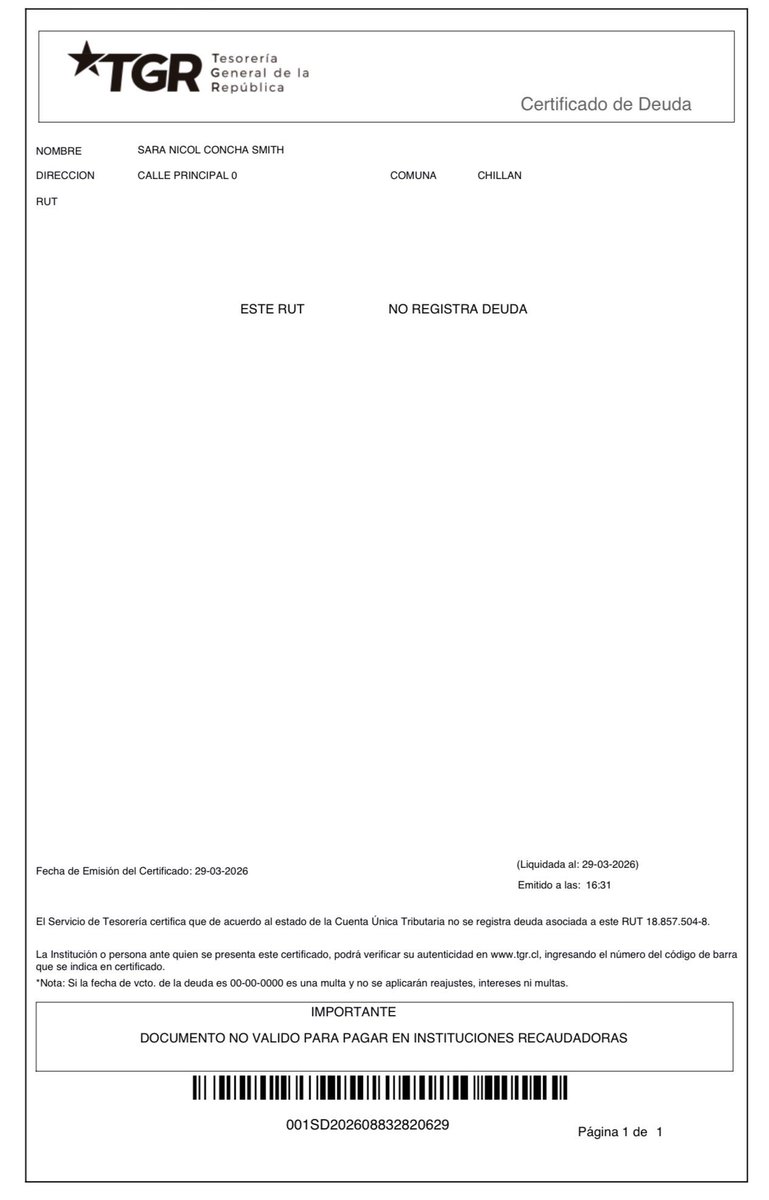 TGR Tesorería General de la República

Certificado de Deuda

NOMBRE SARA NICOL CONCHA SMITH

DIRECCION CALLE PRINCIPAL 0 COMUNA CHILLAN

RUT

ESTE RUT NO REGISTRA DEUDA

Fecha de Emisión del Certificado: 29-03-2026

(Liquidada al: 29-03-2026)

Emitido a las: 16:31

El Servicio de Tesorería certifica que de acuerdo al estado de la Cuenta Única Tributaria no se registra deuda asociada a este RUT 18.857.504-8.

La Institución o persona ante quien se presenta este certificado, podrá verificar su autenticidad en www.tgr.cl, ingresando el número del código de barra que se indica en certificado.

*Nota: Si la fecha de vcto. de la deuda es 00-00-0000 es una multa y no se aplicarán reajustes, intereses ni multas.

IMPORTANTE

DOCUMENTO NO VALIDO PARA PAGAR EN INSTITUCIONES RECAUDADORAS

001SD202608832820629

Página 1 de 1